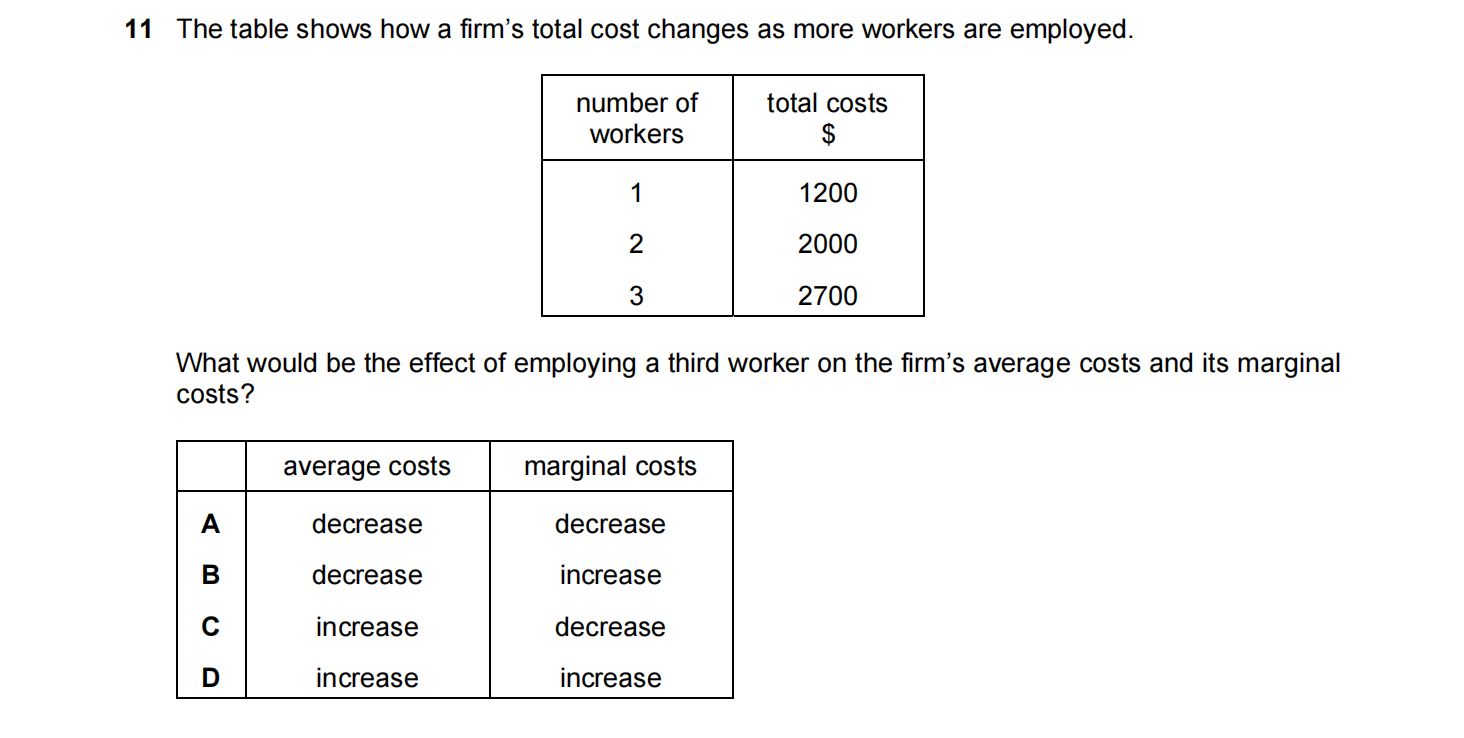 11 The table shows how a firm's total cost changes as more workers are employed.

| number of workers | total costs $ |
|---|---|
| 1 | 1200 |
| 2 | 2000 |
| 3 | 2700 |

What would be the effect of employing a third worker on the firm's average costs and its marginal costs?

| | average costs | marginal costs |
|---|---|---|
| A | decrease | decrease |
| B | decrease | increase |
| C | increase | decrease |
| D | increase | increase |